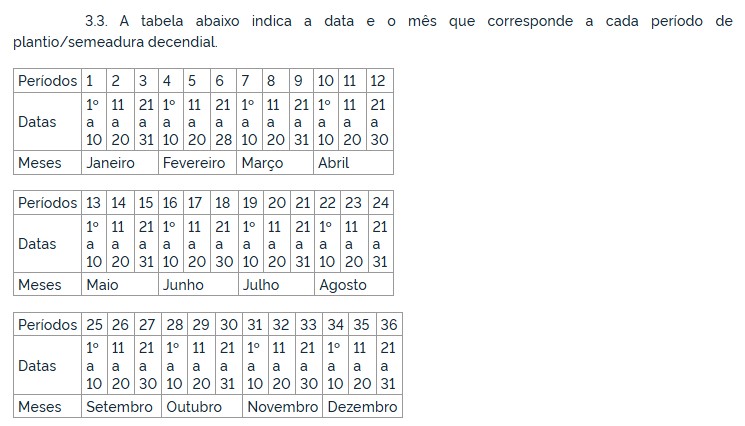 3.3. A tabela abaixo indica a data e o mês que corresponde a cada período de plantio/semeadura decendial.

| Períodos | 1 | 2 | 3 | 4 | 5 | 6 | 7 | 8 | 9 | 10 | 11 | 12 |
|---|---|---|---|---|---|---|---|---|---|---|---|---|
| Datas | 1º a 10 | 11 a 20 | 21 a 31 | 1º a 10 | 11 a 20 | 21 a 28 | 1º a 10 | 11 a 20 | 21 a 31 | 1º a 10 | 11 a 20 | 21 a 30 |
| Meses | Janeiro | | | Fevereiro | | | Março | | | Abril | | |

| Períodos | 13 | 14 | 15 | 16 | 17 | 18 | 19 | 20 | 21 | 22 | 23 | 24 |
|---|---|---|---|---|---|---|---|---|---|---|---|---|
| Datas | 1º a 10 | 11 a 20 | 21 a 31 | 1º a 10 | 11 a 20 | 21 a 30 | 1º a 10 | 11 a 20 | 21 a 31 | 1º a 10 | 11 a 20 | 21 a 31 |
| Meses | Maio | | | Junho | | | Julho | | | Agosto | | |

| Períodos | 25 | 26 | 27 | 28 | 29 | 30 | 31 | 32 | 33 | 34 | 35 | 36 |
|---|---|---|---|---|---|---|---|---|---|---|---|---|
| Datas | 1º a 10 | 11 a 20 | 21 a 30 | 1º a 10 | 11 a 20 | 21 a 31 | 1º a 10 | 11 a 20 | 21 a 30 | 1º a 10 | 11 a 20 | 21 a 31 |
| Meses | Setembro | | | Outubro | | | Novembro | | | Dezembro | | |